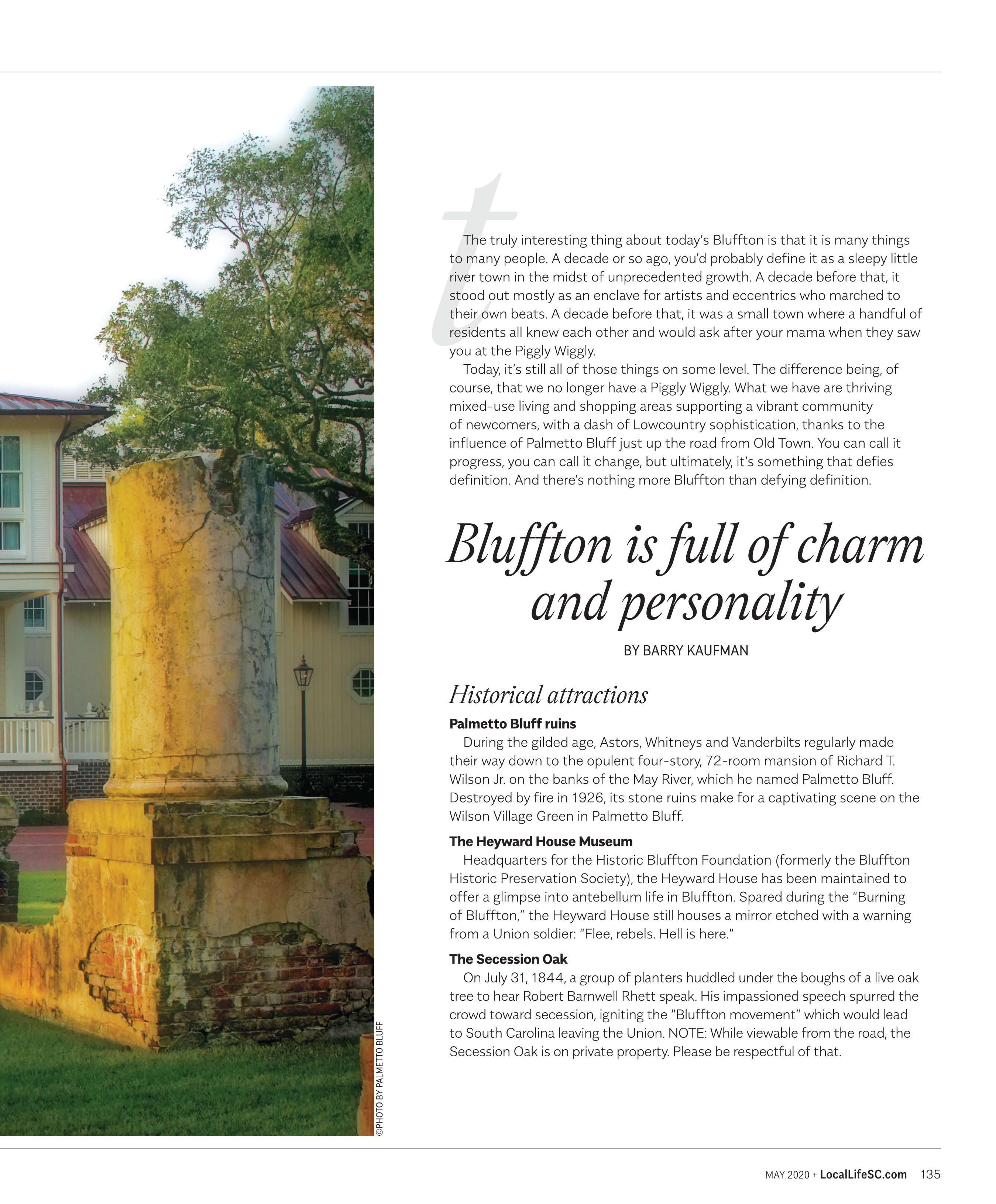 t

The truly interesting thing about today's Bluffton is that it is many things to many people. A decade or so ago, you'd probably define it as a sleepy little river town in the midst of unprecedented growth. A decade before that, it stood out mostly as an enclave for artists and eccentrics who marched to their own beats. A decade before that, it was a small town where a handful of residents all knew each other and would ask after your mama when they saw you at the Piggly Wiggly.

Today, it's still all of those things on some level. The difference being, of course, that we no longer have a Piggly Wiggly. What we have are thriving mixed-use living and shopping areas supporting a vibrant community of newcomers, with a dash of Lowcountry sophistication, thanks to the influence of Palmetto Bluff just up the road from Old Town. You can call it progress, you can call it change, but ultimately, it's something that defies definition. And there's nothing more Bluffton than defying definition.

Bluffton is full of charm and personality

BY BARRY KAUFMAN

Historical attractions

Palmetto Bluff ruins

During the gilded age, Astors, Whitneys and Vanderbilts regularly made their way down to the opulent four-story, 72-room mansion of Richard T. Wilson Jr. on the banks of the May River, which he named Palmetto Bluff. Destroyed by fire in 1926, its stone ruins make for a captivating scene on the Wilson Village Green in Palmetto Bluff.

The Heyward House Museum

Headquarters for the Historic Bluffton Foundation (formerly the Bluffton Historic Preservation Society), the Heyward House has been maintained to offer a glimpse into antebellum life in Bluffton. Spared during the "Burning of Bluffton," the Heyward House still houses a mirror etched with a warning from a Union soldier: "Flee, rebels. Hell is here."

The Secession Oak

On July 31, 1844, a group of planters huddled under the boughs of a live oak tree to hear Robert Barnwell Rhett speak. His impassioned speech spurred the crowd toward secession, igniting the "Bluffton movement" which would lead to South Carolina leaving the Union. NOTE: While viewable from the road, the Secession Oak is on private property. Please be respectful of that.

©PHOTO BY PALMETTO BLUFF

MAY 2020 + LocalLifeSC.com 135